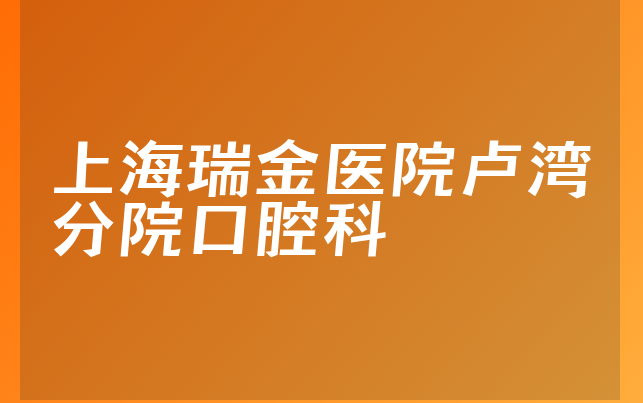 上海瑞金医院卢湾分院口腔科